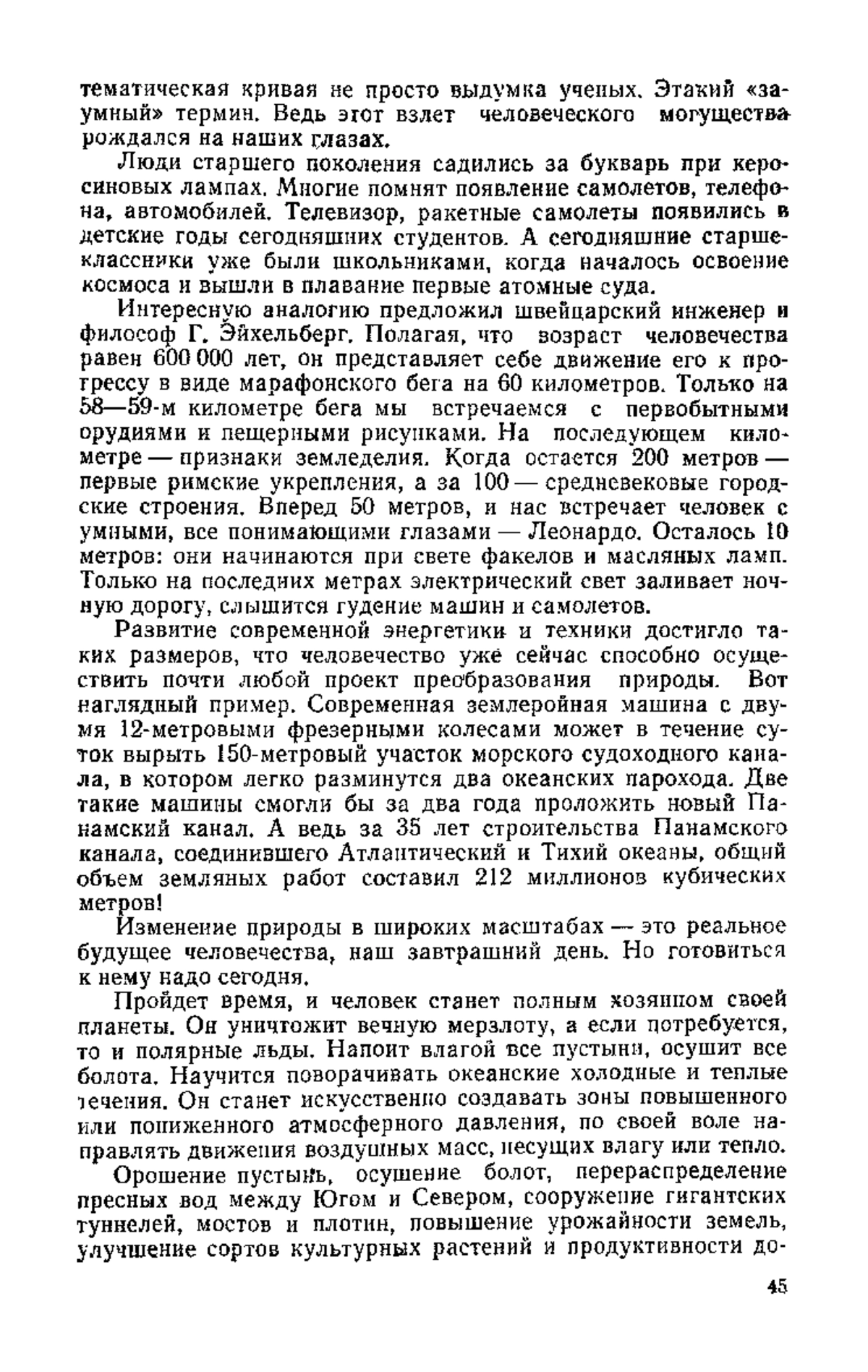 тематическая кривая не просто выдумка ученых. Этакий «заумный» термин. Ведь этот взлет человеческого могущества рождался на наших глазах.

Люди старшего поколения садились за букварь при керосиновых лампах. Многие помнят появление самолетов, телефона, автомобилей. Телевизор, ракетные самолеты появились в детские годы сегодняшних студентов. А сегодняшние старшеклассники уже были школьниками, когда началось освоение космоса и вышли в плавание первые атомные суда.

Интересную аналогию предложил швейцарский инженер и философ Г. Эйхельберг. Полагая, что возраст человечества равен 600 000 лет, он представляет себе движение его к прогрессу в виде марафонского бега на 60 километров. Только на 58—59-м километре бега мы встречаемся с первобытными орудиями и пещерными рисунками. На последующем километре — признаки земледелия. Когда остается 200 метров — первые римские укрепления, а за 100 — средневековые городские строения. Вперед 50 метров, и нас встречает человек с умными, все понимающими глазами — Леонардо. Осталось 10 метров: они начинаются при свете факелов и масляных ламп. Только на последних метрах электрический свет заливает ночную дорогу, слышится гудение машин и самолетов.

Развитие современной энергетики и техники достигло таких размеров, что человечество уже сейчас способно осуществить почти любой проект преобразования природы. Вот наглядный пример. Современная землеройная машина с двумя 12-метровыми фрезерными колесами может в течение суток вырыть 150-метровый участок морского судоходного канала, в котором легко разминутся два океанских парохода. Две такие машины смогли бы за два года проложить новый Панамский канал. А ведь за 35 лет строительства Панамского канала, соединившего Атлантический и Тихий океаны, общий объем земляных работ составил 212 миллионов кубических метров!

Изменение природы в широких масштабах — это реальное будущее человечества, наш завтрашний день. Но готовиться к нему надо сегодня.

Пройдет время, и человек станет полным хозяином своей планеты. Он уничтожит вечную мерзлоту, а если потребуется, то и полярные льды. Напоит влагой все пустыни, осушит все болота. Научится поворачивать океанские холодные и теплые течения. Он станет искусственно создавать зоны повышенного или пониженного атмосферного давления, по своей воле направлять движения воздушных масс, несущих влагу или тепло.

Орошение пустынь, осушение болот, перераспределение пресных вод между Югом и Севером, сооружение гигантских туннелей, мостов и плотин, повышение урожайности земель, улучшение сортов культурных растений и продуктивности до-

45